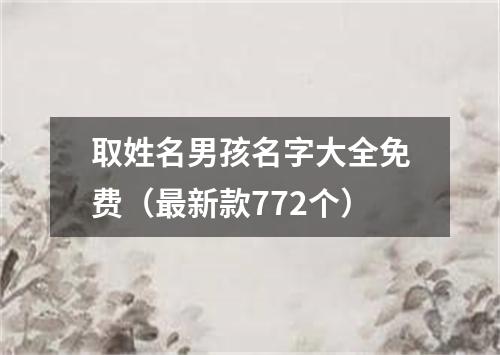 取姓名男孩名字大全免费（最新款772个）